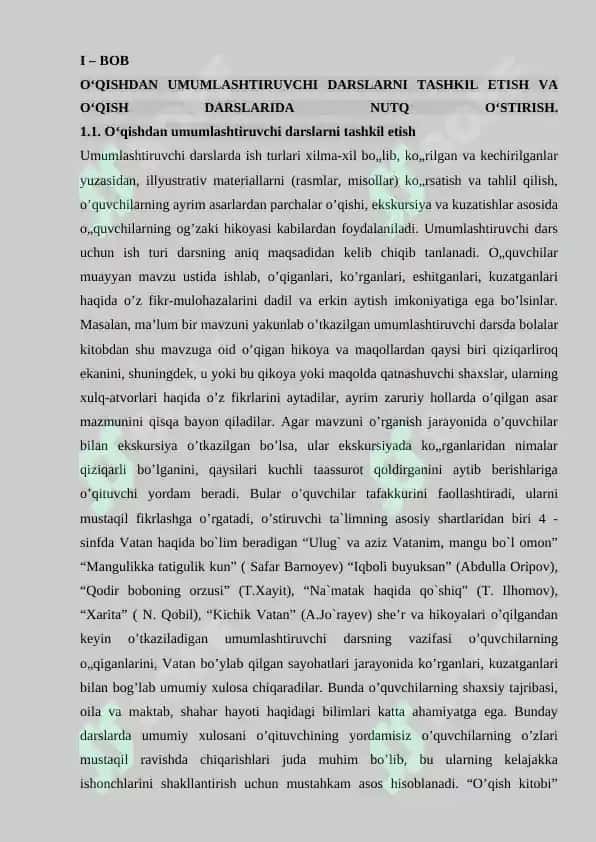 I – BOB

O‘QISHDAN UMUMLASHTIRUVCHI DARSLARNI TASHKIL ETISH VA O‘QISH DARSLARIDA NUTQ O‘STIRISH.

1.1. O‘qishdan umumlashtiruvchi darslarni tashkil etish

Umumlashtiruvchi darslarda ish turlari xilma-xil bo„lib, ko„rilgan va kechirilganlar yuzasidan, illyustrativ materiallarni (rasmlar, misollar) ko„rsatish va tahlil qilish, o’quvchilarning ayrim asarlardan parchalar o’qishi, ekskursiya va kuzatishlar asosida o„quvchilarning og’zaki hikoyasi kabilardan foydalaniladi. Umumlashtiruvchi dars uchun ish turi darsning aniq maqsadidan kelib chiqib tanlanadi. O„quvchilar muayyan mavzu ustida ishlab, o’qiganlari, ko’rganlari, eshitganlari, kuzatganlari haqida o’z fikr-mulohazalarini dadil va erkin aytish imkoniyatiga ega bo’lsinlar. Masalan, ma’lum bir mavzuni yakunlab o’tkazilgan umumlashtiruvchi darsda bolalar kitobdan shu mavzuga oid o’qigan hikoya va maqollardan qaysi biri qiziqarliroq ekanini, shuningdek, u yoki bu qikoya yoki maqolda qatnashuvchi shaxslar, ularning xulq-atvorlari haqida o’z fikrlarini aytadilar, ayrim zaruriy hollarda o’qilgan asar mazmunini qisqa bayon qiladilar. Agar mavzuni o’rganish jarayonida o’quvchilar bilan ekskursiya o’tkazilgan bo’lsa, ular ekskursiyada ko„rganlaridan nimalar qiziqarli bo’lganini, qaysilari kuchli taassurot qoldirganini aytib berishlariga o’qituvchi yordam beradi. Bular o’quvchilar tafakkurini faollashtiradi, ularni mustaqil fikrlashga o’rgatadi, o’stiruvchi ta`limning asosiy shartlaridan biri 4 - sinfda Vatan haqida bo`lim beradigan “Ulug` va aziz Vatanim, mangu bo`l omon” “Mangulikka tatigulik kun” ( Safar Barnoyev) “Iqboli buyuksan” (Abdulla Oripov), “Qodir boboning orzusi” (T.Xayit), “Na`matak haqida qo`shiq” (T. Ilhomov), “Xarita” ( N. Qobil), “Kichik Vatan” (A.Jo`rayev) she’r va hikoyalari o’qilgandan keyin o’tkaziladigan umumlashtiruvchi darsning vazifasi o’quvchilarning o„qiganlarini, Vatan bo’ylab qilgan sayohatlari jarayonida ko’rganlari, kuzatganlari bilan bog’lab umumiy xulosa chiqaradilar. Bunda o’quvchilarning shaxsiy tajribasi, oila va maktab, shahar hayoti haqidagi bilimlari katta ahamiyatga ega. Bunday darslarda umumiy xulosani o’qituvchining yordamisiz o’quvchilarning o’zlari mustaqil ravishda chiqarishlari juda muhim bo’lib, bu ularning kelajakka ishonchlarini shakllantirish uchun mustahkam asos hisoblanadi. “O’qish kitobi”